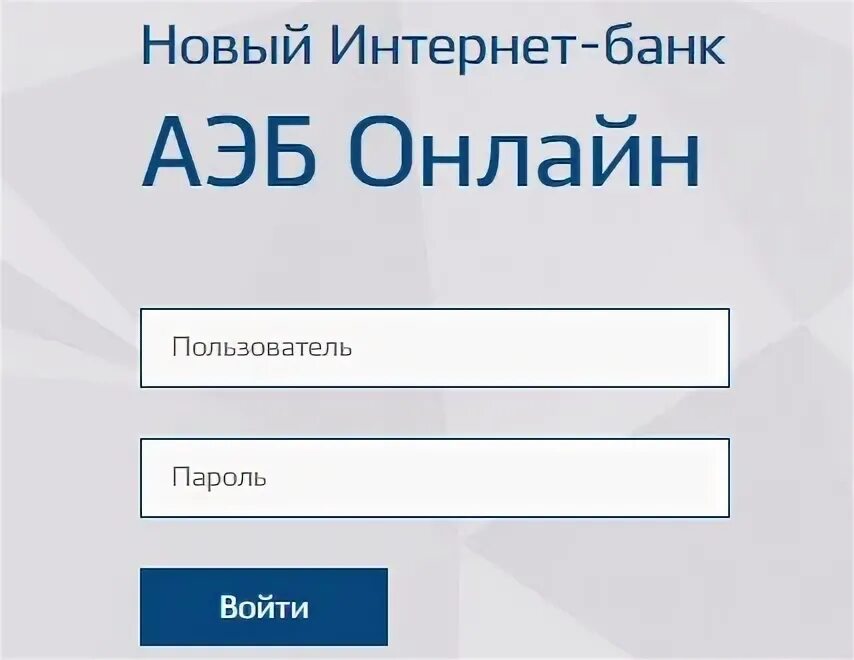 Новый Интернет-банк
АЭБ Онлайн

Пользователь

Пароль

Войти